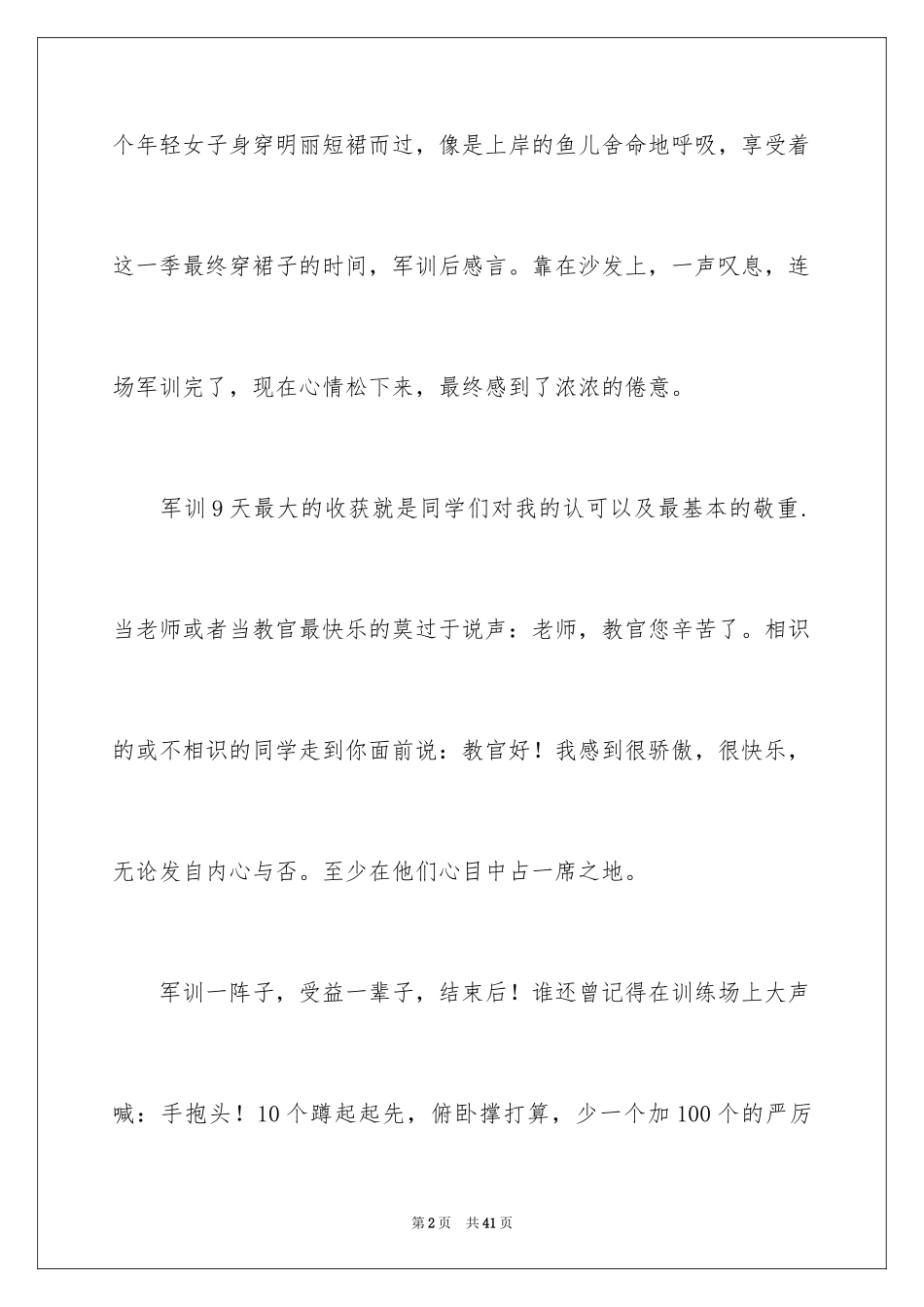 个年轻女子身穿明丽短裙而过，像是上岸的鱼儿舍命地呼吸，享受着这一季最终穿裙子的时间，军训后感言。靠在沙发上，一声叹息，连场军训完了，现在心情松下来，最终感到了浓浓的倦意。

军训9天最大的收获就是同学们对我的认可以及最基本的敬重.当老师或者当教官最快乐的莫过于说声：老师，教官您辛苦了。相识的或不相识的同学走到你面前说：教官好！我感到很骄傲，很快乐，无论发自内心与否。至少在他们心目中占一席之地。

军训一阵子，受益一辈子，结束后！谁还曾记得在训练场上大声喊：手抱头！10个蹲起起先，俯卧撑打算，少一个加100个的严厉

第2页 共41页